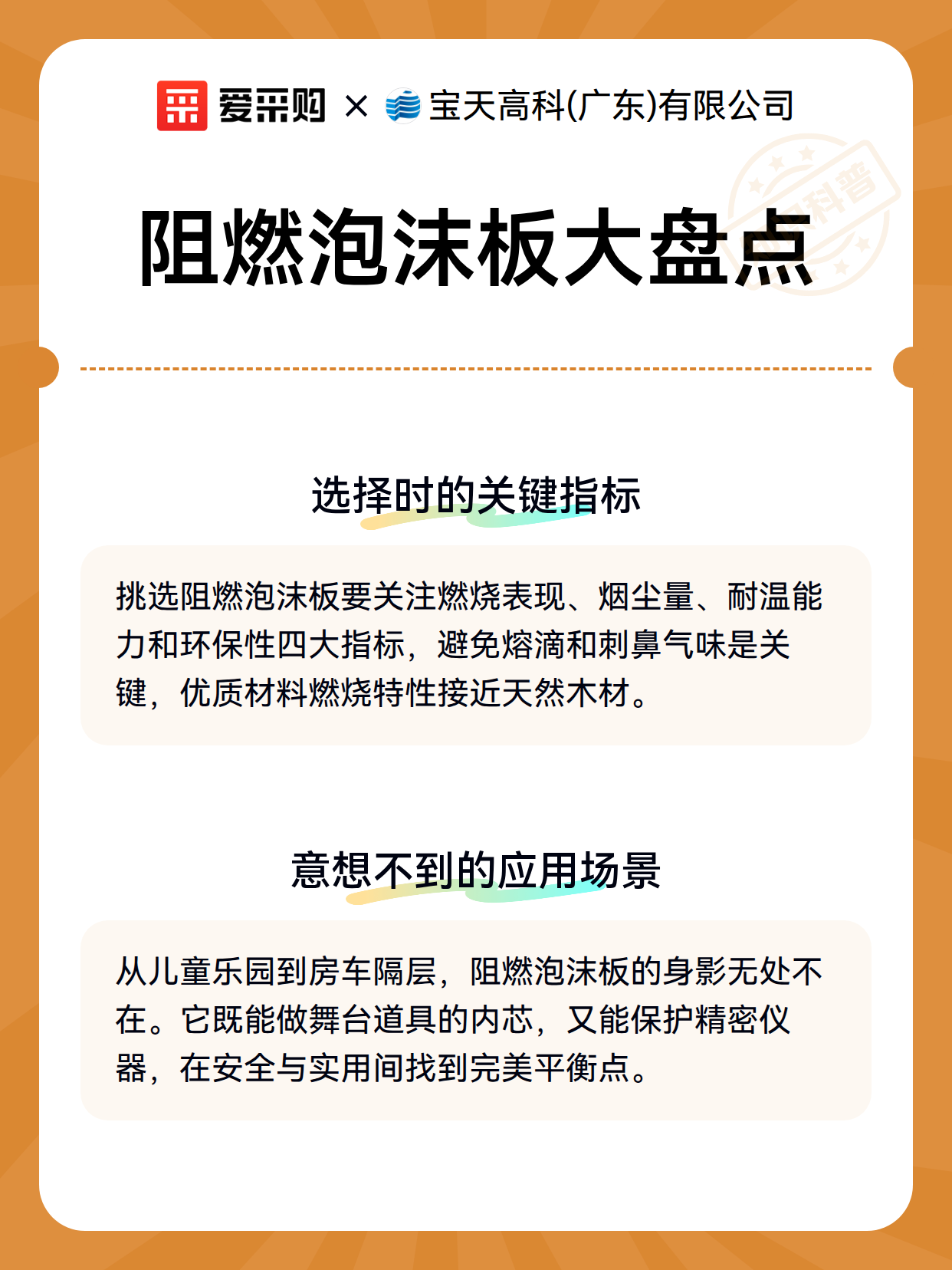 爱采购 × 宝天高科(广东)有限公司

科普

阻燃泡沫板大盘点

选择时的关键指标

挑选阻燃泡沫板要关注燃烧表现、烟尘量、耐温能力和环保性四大指标，避免熔滴和刺鼻气味是关键，优质材料燃烧特性接近天然木材。

意想不到的应用场景

从儿童乐园到房车隔层，阻燃泡沫板的身影无处不在。它既能做舞台道具的内芯，又能保护精密仪器，在安全与实用间找到完美平衡点。